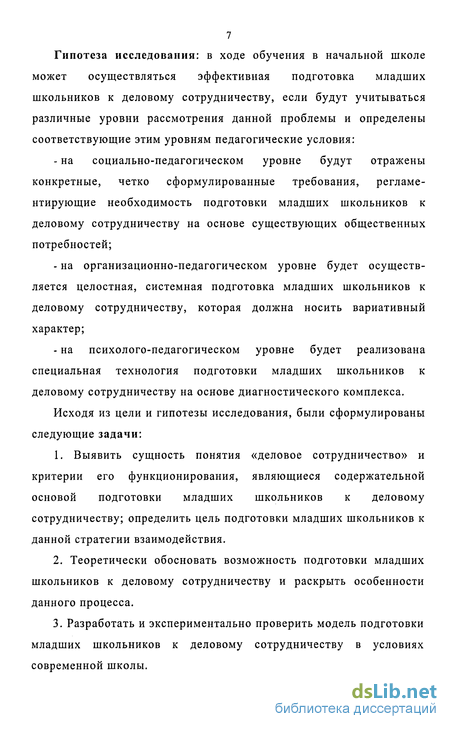 7

Гипотеза исследования: в ходе обучения в начальной школе может осуществляться эффективная подготовка младших школьников к деловому сотрудничеству, если будут учитываться различные уровни рассмотрения данной проблемы и определены соответствующие этим уровням педагогические условия:

- на социально-педагогическом уровне будут отражены конкретные, четко сформулированные требования, регламентирующие необходимость подготовки младших школьников к деловому сотрудничеству на основе существующих общественных потребностей;

- на организационно-педагогическом уровне будет осуществляется целостная, системная подготовка младших школьников к деловому сотрудничеству, которая должна носить вариативный характер;

- на психолого-педагогическом уровне будет реализована специальная технология подготовки младших школьников к деловому сотрудничеству на основе диагностического комплекса.

Исходя из цели и гипотезы исследования, были сформулированы следующие задачи:

1. Выявить сущность понятия «деловое сотрудничество» и критерии его функционирования, являющиеся содержательной основой подготовки младших школьников к деловому сотрудничеству; определить цель подготовки младших школьников к данной стратегии взаимодействия.

2. Теоретически обосновать возможность подготовки младших школьников к деловому сотрудничеству и раскрыть особенности данного процесса.

3. Разработать и экспериментально проверить модель подготовки младших школьников к деловому сотрудничеству в условиях современной школы.

dsLib.net
библиотека диссертаций